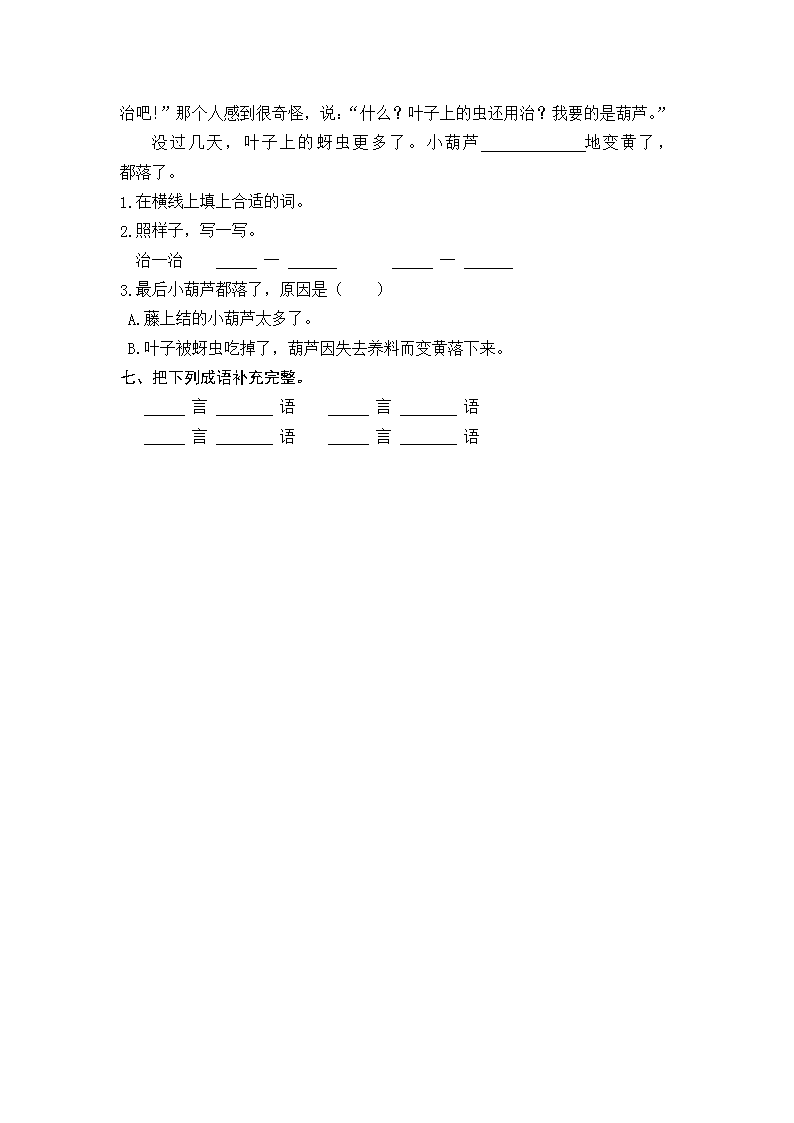 治吧!”那个人感到很奇怪，说:“什么？叶子上的虫还用治？我要的是葫芦。”

没过几天，叶子上的蚜虫更多了。小葫芦____________地变黄了，都落了。

1.在横线上填上合适的词。

2.照样子，写一写。

治一治　_____ 一 ______　_____ 一 ______

3.最后小葫芦都落了，原因是（　）

A.藤上结的小葫芦太多了。

B.叶子被蚜虫吃掉了，葫芦因失去养料而变黄落下来。

七、把下列成语补充完整。

_____ 言 _______ 语　_____ 言 _______ 语

_____ 言 _______ 语　_____ 言 _______ 语